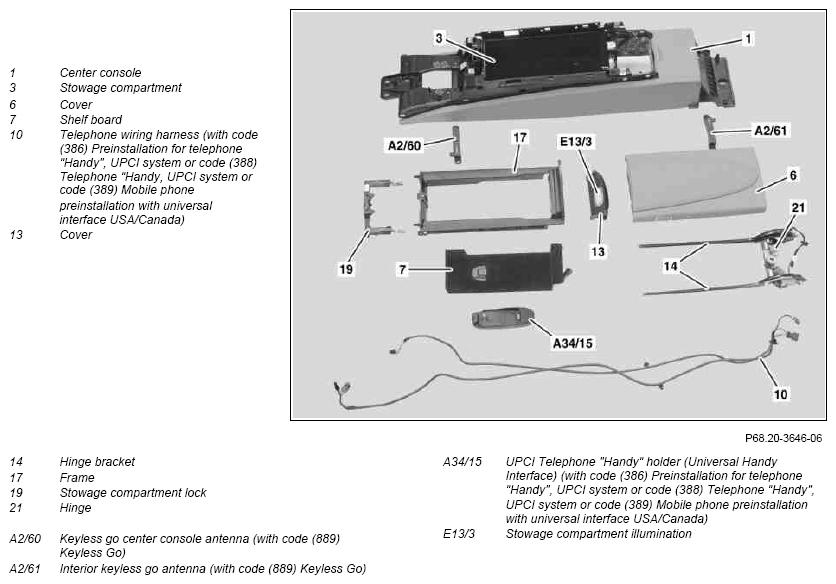 1 Center console
3 Stowage compartment
6 Cover
7 Shelf board
10 Telephone wiring harness (with code (386) Preinstallation for telephone "Handy", UPCI system or code (388) Telephone "Handy, UPCI system or code (389) Mobile phone preinstallation with universal interface USA/Canada)
13 Cover

3
1
A2/60
17
E13/3
A2/61
6
21
19
7
13
14
A34/15
10

P68.20-3646-06

14 Hinge bracket
17 Frame
19 Stowage compartment lock
21 Hinge

A2/60 Keyless go center console antenna (with code (889) Keyless Go)
A2/61 Interior keyless go antenna (with code (889) Keyless Go)

A34/15 UPCI Telephone "Handy" holder (Universal Handy Interface) (with code (386) Preinstallation for telephone "Handy", UPCI system or code (388) Telephone "Handy", UPCI system or code (389) Mobile phone preinstallation with universal interface USA/Canada)
E13/3 Stowage compartment illumination